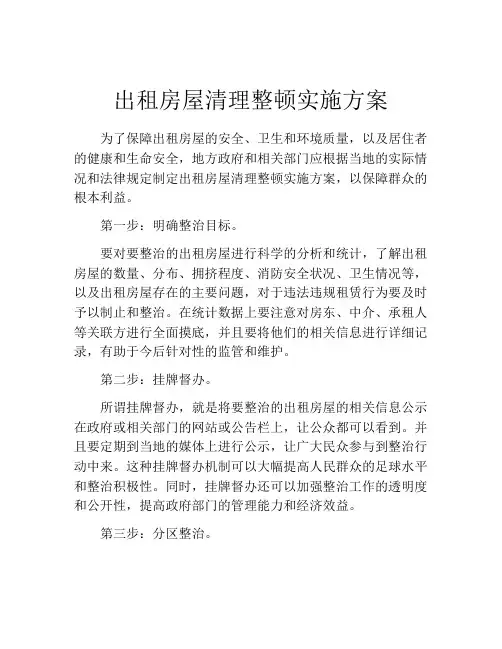 出租房屋清理整顿实施方案

为了保障出租房屋的安全、卫生和环境质量，以及居住者的健康和生命安全，地方政府和相关部门应根据当地的实际情况和法律规定制定出租房屋清理整顿实施方案，以保障群众的根本利益。

第一步：明确整治目标。

要对要整治的出租房屋进行科学的分析和统计，了解出租房屋的数量、分布、拥挤程度、消防安全状况、卫生情况等，以及出租房屋存在的主要问题，对于违法违规租赁行为要及时予以制止和整治。在统计数据上要注意对房东、中介、承租人等关联方进行全面摸底，并且要将他们的相关信息进行详细记录，有助于今后针对性的监管和维护。

第二步：挂牌督办。

所谓挂牌督办，就是将要整治的出租房屋的相关信息公示在政府或相关部门的网站或公告栏上，让公众都可以看到。并且要定期到当地的媒体上进行公示，让广大民众参与到整治行动中来。这种挂牌督办机制可以大幅提高人民群众的足球水平和整治积极性。同时，挂牌督办还可以加强整治工作的透明度和公开性，提高政府部门的管理能力和经济效益。

第三步：分区整治。